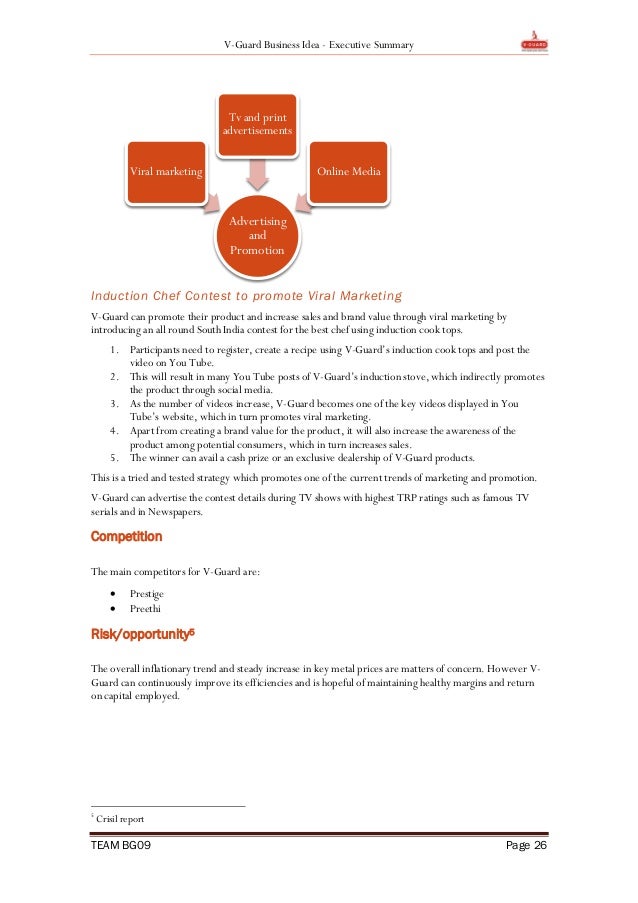 V-Guard Business Idea - Executive Summary

V-GUARD

Tv and print advertisements

Viral marketing

Online Media

Advertising and Promotion

Induction Chef Contest to promote Viral Marketing

V-Guard can promote their product and increase sales and brand value through viral marketing by introducing an all round South India contest for the best chef using induction cook tops.

1. Participants need to register, create a recipe using V-Guard's induction cook tops and post the video on You Tube.
2. This will result in many You Tube posts of V-Guard's induction stove, which indirectly promotes the product through social media.
3. As the number of videos increase, V-Guard becomes one of the key videos displayed in You Tube's website, which in turn promotes viral marketing.
4. Apart from creating a brand value for the product, it will also increase the awareness of the product among potential consumers, which in turn increases sales.
5. The winner can avail a cash prize or an exclusive dealership of V-Guard products.

This is a tried and tested strategy which promotes one of the current trends of marketing and promotion.

V-Guard can advertise the contest details during TV shows with highest TRP ratings such as famous TV serials and in Newspapers.

Competition

The main competitors for V-Guard are:

• Prestige
• Preethi

Risk/opportunity$^5$

The overall inflationary trend and steady increase in key metal prices are matters of concern. However V-Guard can continuously improve its efficiencies and is hopeful of maintaining healthy margins and return on capital employed.

$^5$ Crisil report

TEAM BG09

Page 26